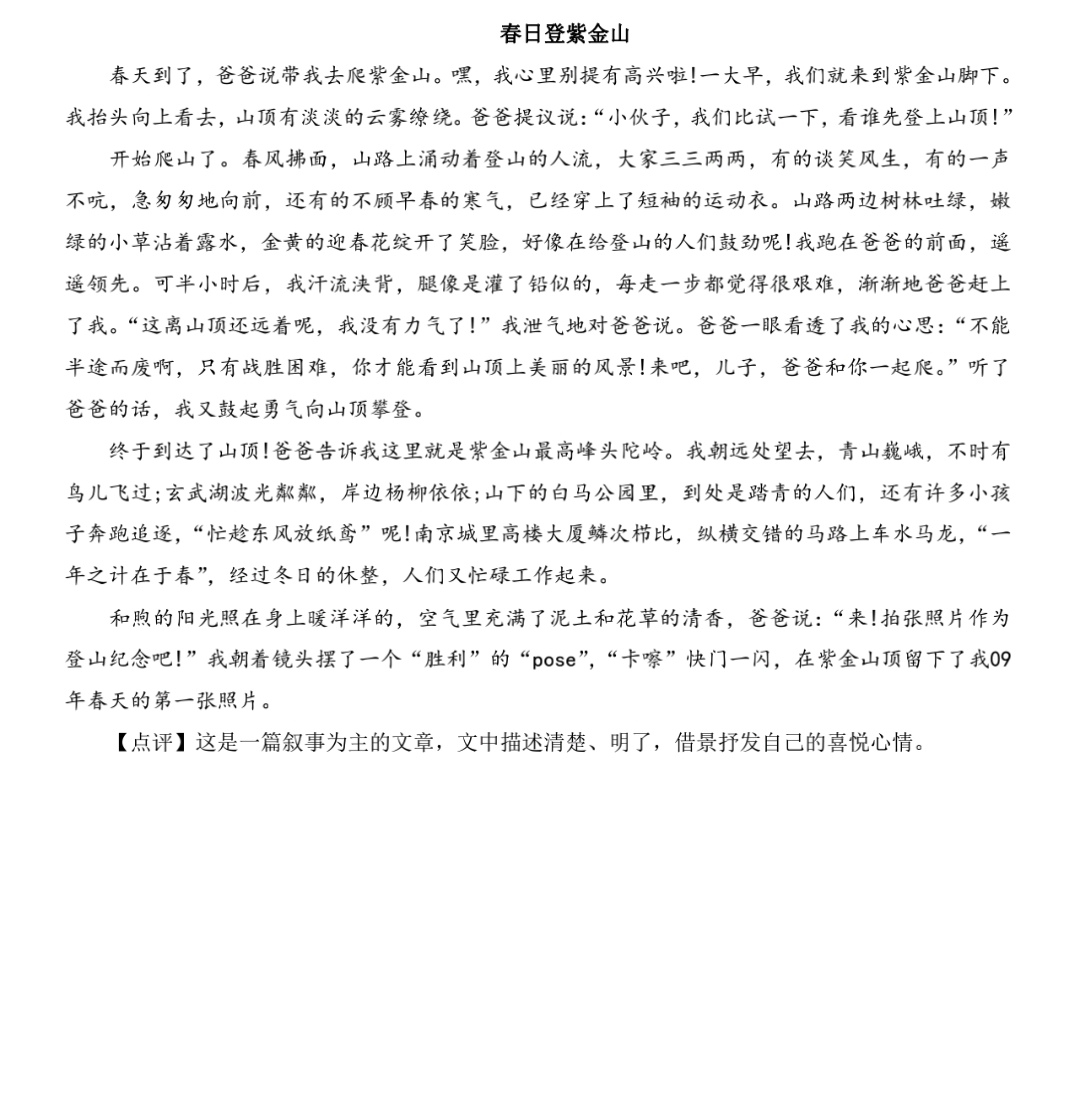 春日登紫金山

春天到了，爸爸说带我去爬紫金山。嘿，我心里别提有高兴啦!一大早，我们就来到紫金山脚下。我抬头向上看去，山顶有淡淡的云雾缭绕。爸爸提议说:“小伙子，我们比试一下，看谁先登上山顶!”

开始爬山了。春风拂面，山路上涌动着登山的人流，大家三三两两，有的谈笑风生，有的一声不吭，急匆匆地向前，还有的不顾早春的寒气，已经穿上了短袖的运动衣。山路两边树林吐绿，嫩绿的小草沾着露水，金黄的迎春花绽开了笑脸，好像在给登山的人们鼓劲呢!我跑在爸爸的前面，遥遥领先。可半小时后，我汗流浃背，腿像是灌了铅似的，每走一步都觉得很艰难，渐渐地爸爸赶上了我。“这离山顶还远着呢，我没有力气了!”我泄气地对爸爸说。爸爸一眼看透了我的心思:“不能半途而废啊，只有战胜困难，你才能看到山顶上美丽的风景!来吧，儿子，爸爸和你一起爬。”听了爸爸的话，我又鼓起勇气向山顶攀登。

终于到达了山顶!爸爸告诉我这里就是紫金山最高峰头陀岭。我朝远处望去，青山巍峨，不时有鸟儿飞过;玄武湖波光粼粼，岸边杨柳依依;山下的白马公园里，到处是踏青的人们，还有许多小孩子奔跑追逐，“忙趁东风放纸鸢”呢!南京城里高楼大厦鳞次栉比，纵横交错的马路上车水马龙，“一年之计在于春”，经过冬日的休整，人们又忙碌工作起来。

和煦的阳光照在身上暖洋洋的，空气里充满了泥土和花草的清香，爸爸说:“来!拍张照片作为登山纪念吧!”我朝着镜头摆了一个“胜利”的“pose”,“卡嚓”快门一闪，在紫金山顶留下了我09年春天的第一张照片。

【点评】这是一篇叙事为主的文章，文中描述清楚、明了，借景抒发自己的喜悦心情。